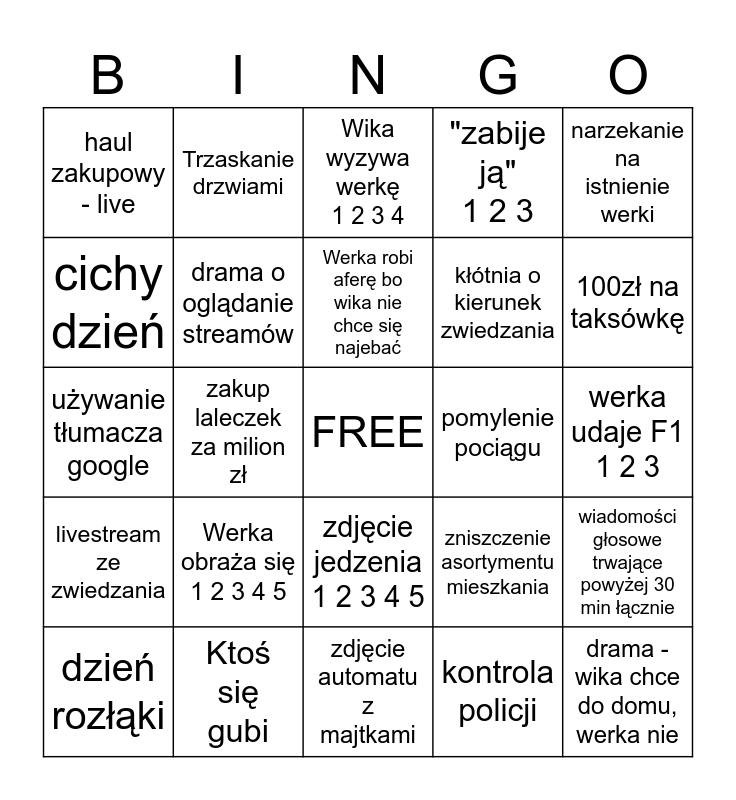 | B | I | N | G | O |
|---|---|---|---|---|
| haul zakupowy - live | Trzaskanie drzwiami | Wika wyzywa werkę 1 2 3 4 | "zabije ją" 1 2 3 | narzekanie na istnienie werki |
| cichy dzień | drama o oglądanie streamów | Werka robi aferę bo wika nie chce się najebać | kłótnia o kierunek zwiedzania | 100zł na taksówkę |
| używanie tłumacza google | zakup laleczek za milion zł | FREE | pomylenie pociągu | werka udaje F1 1 2 3 |
| livestream ze zwiedzania | Werka obraża się 1 2 3 4 5 | zdjęcie jedzenia 1 2 3 4 5 | zniszczenie asortymentu mieszkania | wiadomości głosowe trwające powyżej 30 min łącznie |
| dzień rozłąki | Ktoś się gubi | zdjęcie automatu z majtkami | kontrola policji | drama - wika chce do domu, werka nie |